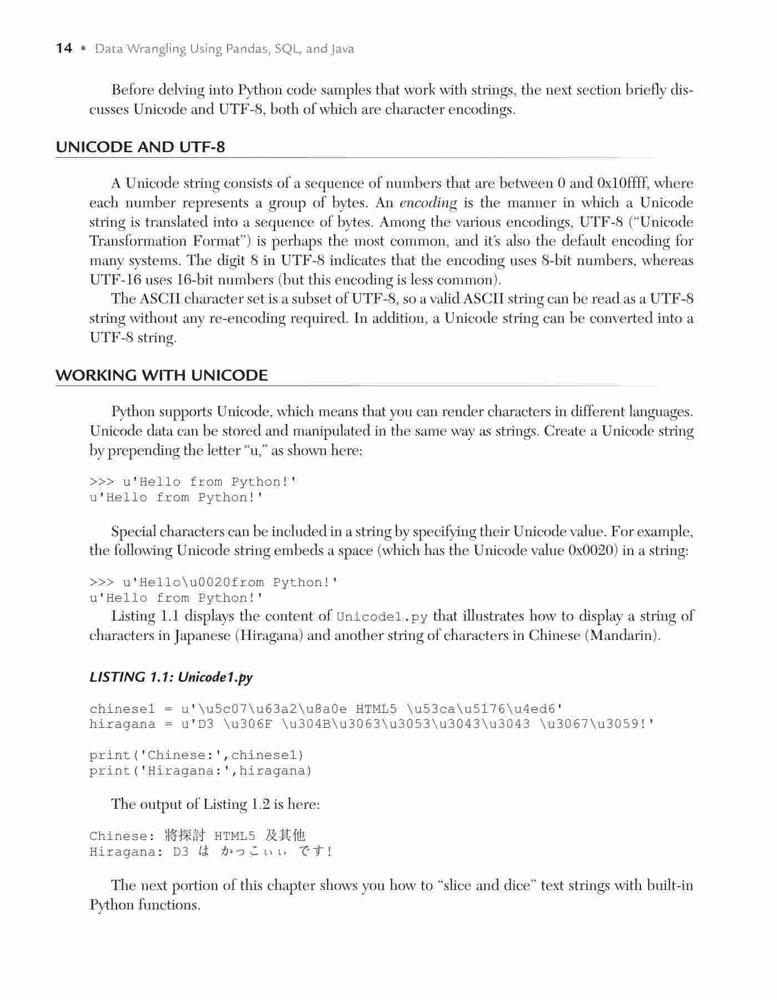 14 • Data Wrangling Using Pandas, SQL, and Java

Before delving into Python code samples that work with strings, the next section briefly discusses Unicode and UTF-8, both of which are character encodings.

UNICODE AND UTF-8

A Unicode string consists of a sequence of numbers that are between 0 and 0x10ffff, where each number represents a group of bytes. An encoding is the manner in which a Unicode string is translated into a sequence of bytes. Among the various encodings, UTF-8 ("Unicode Transformation Format") is perhaps the most common, and it's also the default encoding for many systems. The digit 8 in UTF-8 indicates that the encoding uses 8-bit numbers, whereas UTF-16 uses 16-bit numbers (but this encoding is less common).

The ASCII character set is a subset of UTF-8, so a valid ASCII string can be read as a UTF-8 string without any re-encoding required. In addition, a Unicode string can be converted into a UTF-8 string.

WORKING WITH UNICODE

Python supports Unicode, which means that you can render characters in different languages. Unicode data can be stored and manipulated in the same way as strings. Create a Unicode string by prepending the letter "u," as shown here:

>>> u'Hello from Python!'
u'Hello from Python!'

Special characters can be included in a string by specifying their Unicode value. For example, the following Unicode string embeds a space (which has the Unicode value 0x0020) in a string:

>>> u'Hello\u0020from Python!'
u'Hello from Python!'

Listing 1.1 displays the content of Unicode1.py that illustrates how to display a string of characters in Japanese (Hiragana) and another string of characters in Chinese (Mandarin).

LISTING 1.1: Unicode1.py

chinese1 = u'\u5c07\u63a2\u8a0e HTML5 \u53ca\u5176\u4ed6'
hiragana = u'D3 \u306F \u304B\u3063\u3053\u3043\u3043 \u3067\u3059!'

print('Chinese:',chinese1)
print('Hiragana:',hiragana)

The output of Listing 1.2 is here:

Chinese: 將探討 HTML5 及其他
Hiragana: D3 は かっこぃぃ です!

The next portion of this chapter shows you how to "slice and dice" text strings with built-in Python functions.